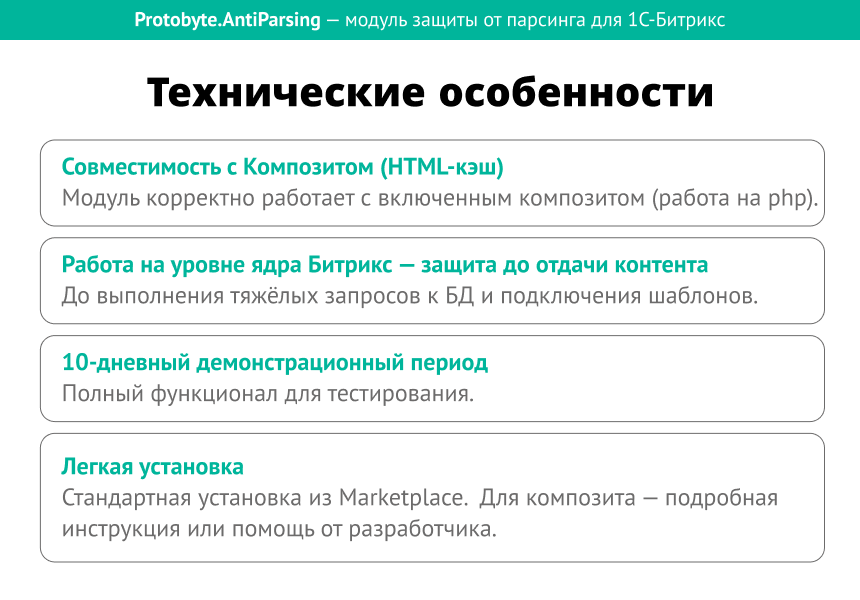 Protobyte.AntiParsing — модуль защиты от парсинга для 1С-Битрикс

Технические особенности

Совместимость с Композитом (HTML-кэш)
Модуль корректно работает с включенным композитом (работа на php).

Работа на уровне ядра Битрикс — защита до отдачи контента
До выполнения тяжёлых запросов к БД и подключения шаблонов.

10-дневный демонстрационный период
Полный функционал для тестирования.

Легкая установка
Стандартная установка из Marketplace. Для композита — подробная инструкция или помощь от разработчика.